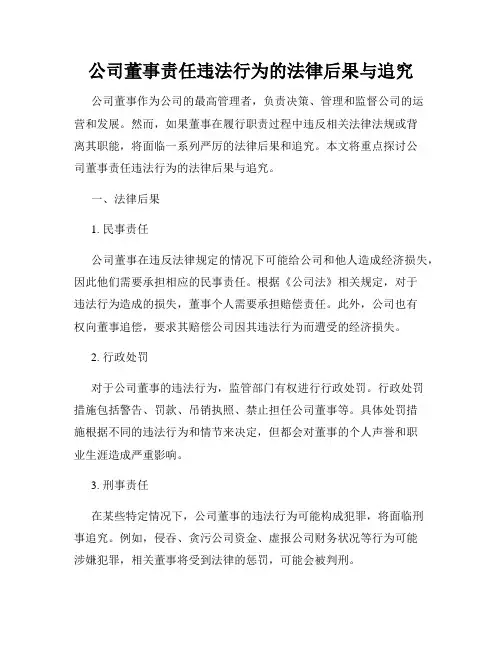 公司董事责任违法行为的法律后果与追究

公司董事作为公司的最高管理者，负责决策、管理和监督公司的运营和发展。然而，如果董事在履行职责过程中违反相关法律法规或背离其职能，将面临一系列严厉的法律后果和追究。本文将重点探讨公司董事责任违法行为的法律后果与追究。

一、法律后果

1. 民事责任

公司董事在违反法律规定的情况下可能给公司和他人造成经济损失，因此他们需要承担相应的民事责任。根据《公司法》相关规定，对于违法行为造成的损失，董事个人需要承担赔偿责任。此外，公司也有权向董事追偿，要求其赔偿公司因其违法行为而遭受的经济损失。

2. 行政处罚

对于公司董事的违法行为，监管部门有权进行行政处罚。行政处罚措施包括警告、罚款、吊销执照、禁止担任公司董事等。具体处罚措施根据不同的违法行为和情节来决定，但都会对董事的个人声誉和职业生涯造成严重影响。

3. 刑事责任

在某些特定情况下，公司董事的违法行为可能构成犯罪，将面临刑事追究。例如，侵吞、贪污公司资金、虚报公司财务状况等行为可能涉嫌犯罪，相关董事将受到法律的惩罚，可能会被判刑。